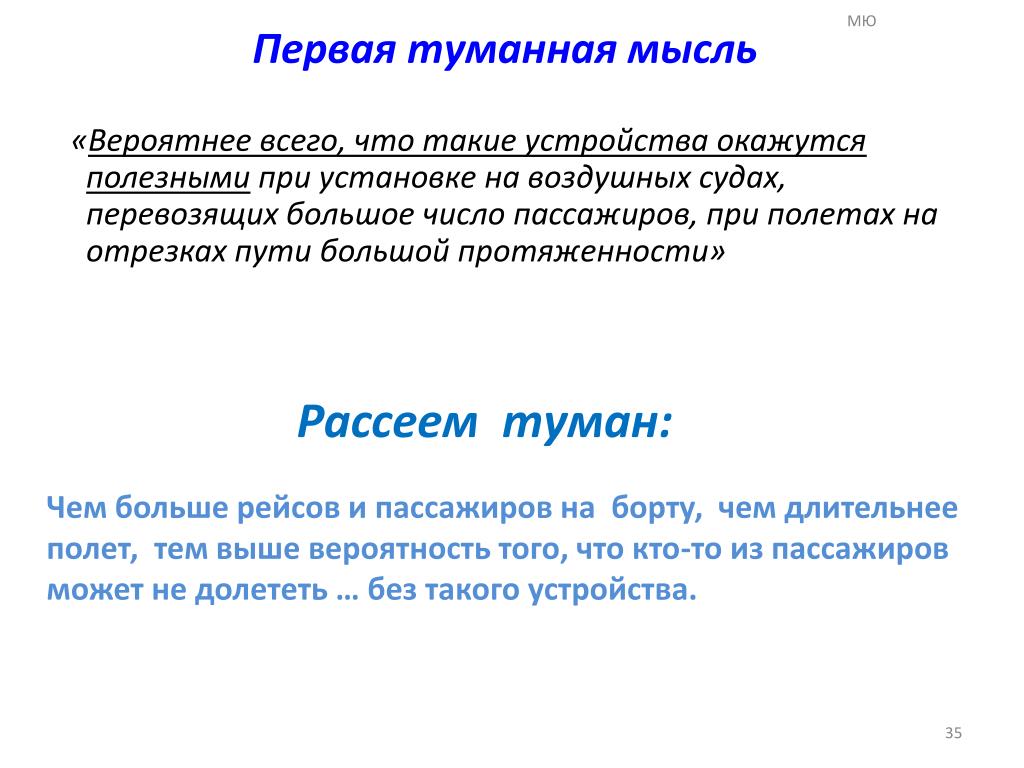 МЮ

Первая туманная мысль

«Вероятнее всего, что такие устройства окажутся полезными при установке на воздушных судах, перевозящих большое число пассажиров, при полетах на отрезках пути большой протяженности»

Рассеем туман:

Чем больше рейсов и пассажиров на борту, чем длительнее полет, тем выше вероятность того, что кто-то из пассажиров может не долететь … без такого устройства.

35